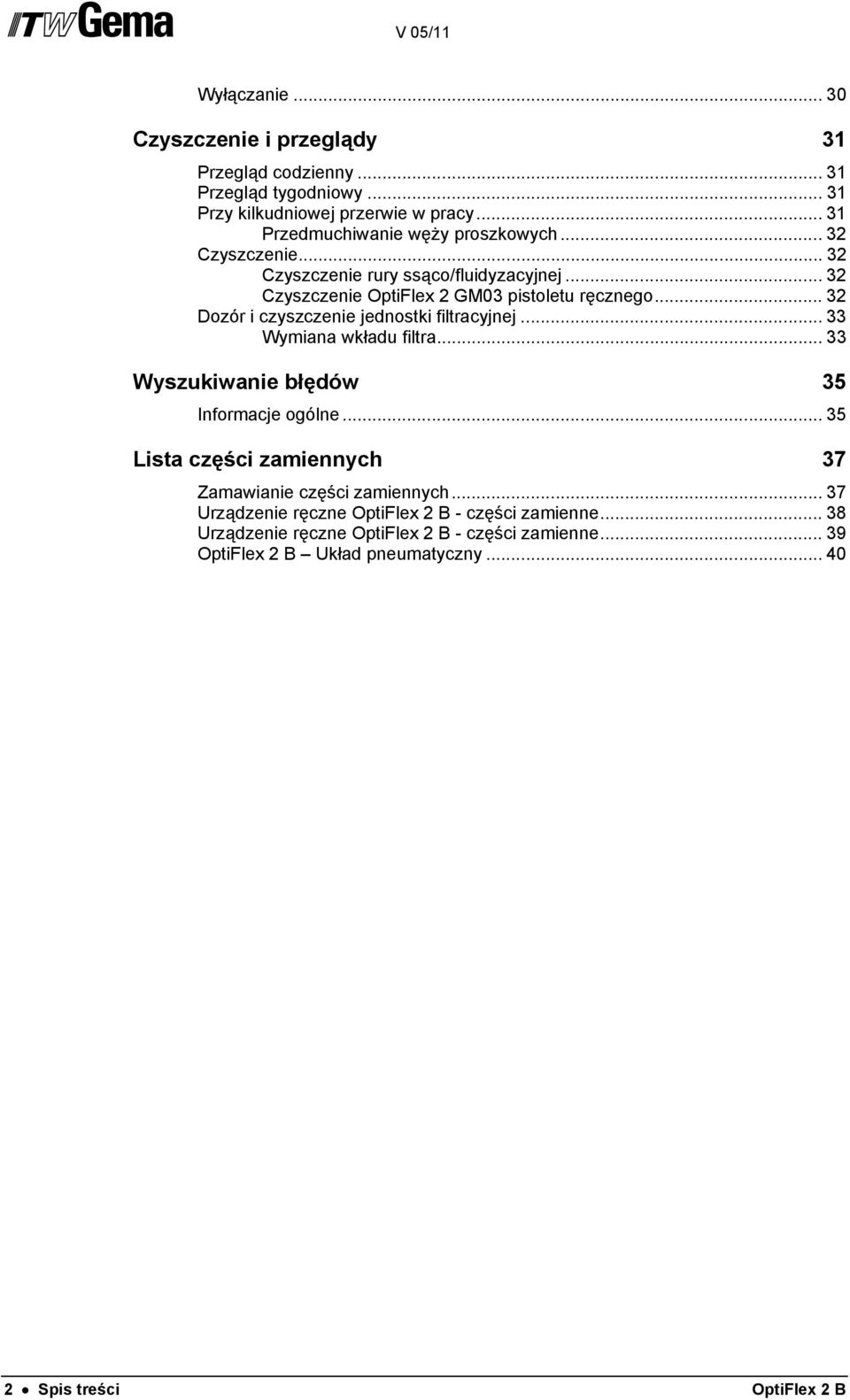 ITW Gema

V 05/11

Wyłączanie ... 30

Czyszczenie i przeglądy 31

Przegląd codzienny ... 31
Przegląd tygodniowy ... 31
Przy kilkudniowej przerwie w pracy ... 31
Przedmuchiwanie węży proszkowych ... 32
Czyszczenie ... 32
Czyszczenie rury ssąco/fluidyzacyjnej ... 32
Czyszczenie OptiFlex 2 GM03 pistoletu ręcznego ... 32
Dozór i czyszczenie jednostki filtracyjnej ... 33
Wymiana wkładu filtra ... 33

Wyszukiwanie błędów 35

Informacje ogólne ... 35

Lista części zamiennych 37

Zamawianie części zamiennych ... 37
Urządzenie ręczne OptiFlex 2 B - części zamienne ... 38
Urządzenie ręczne OptiFlex 2 B - części zamienne ... 39
OptiFlex 2 B – Układ pneumatyczny ... 40

2 ● Spis treści OptiFlex 2 B